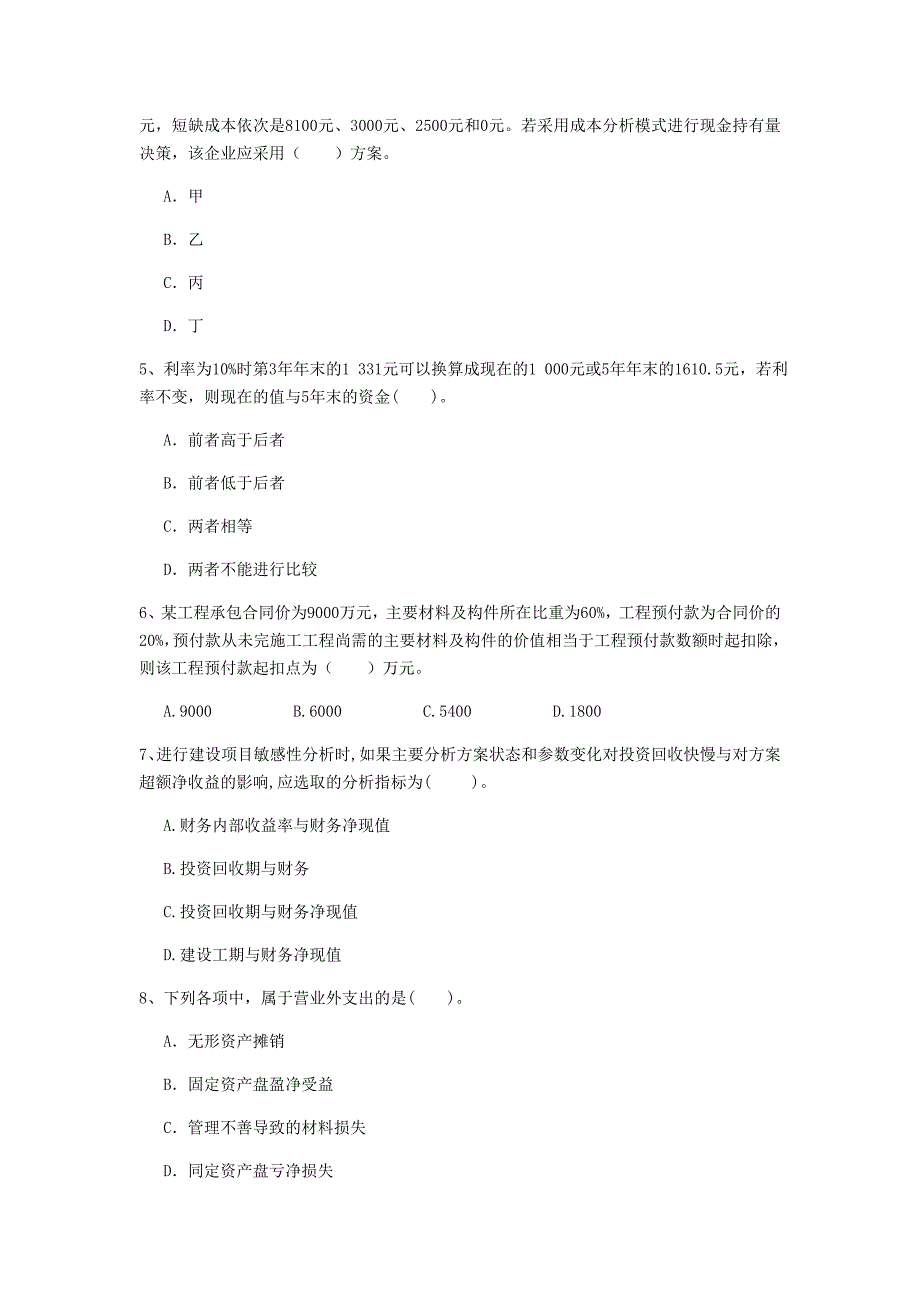 元，短缺成本依次是8100元、3000元、2500元和0元。若采用成本分析模式进行现金持有量决策，该企业应采用（　　）方案。

A. 甲

B. 乙

C. 丙

D. 丁

5、利率为10%时第3年年末的1 331元可以换算成现在的1 000元或5年年末的1610.5元，若利率不变，则现在的值与5年末的资金(　　)。

A. 前者高于后者

B. 前者低于后者

C. 两者相等

D. 两者不能进行比较

6、某工程承包合同价为9000万元，主要材料及构件所在比重为60%，工程预付款为合同价的20%，预付款从未完施工工程尚需的主要材料及构件的价值相当于工程预付款数额时起扣除，则该工程预付款起扣点为（　　）万元。

A.9000　　B.6000　　C.5400　　D.1800

7、进行建设项目敏感性分析时,如果主要分析方案状态和参数变化对投资回收快慢与对方案超额净收益的影响,应选取的分析指标为(　　)。

A.财务内部收益率与财务净现值

B.投资回收期与财务

C.投资回收期与财务净现值

D.建设工期与财务净现值

8、下列各项中，属于营业外支出的是(　　)。

A. 无形资产摊销

B. 固定资产盘盈净受益

C. 管理不善导致的材料损失

D. 同定资产盘亏净损失